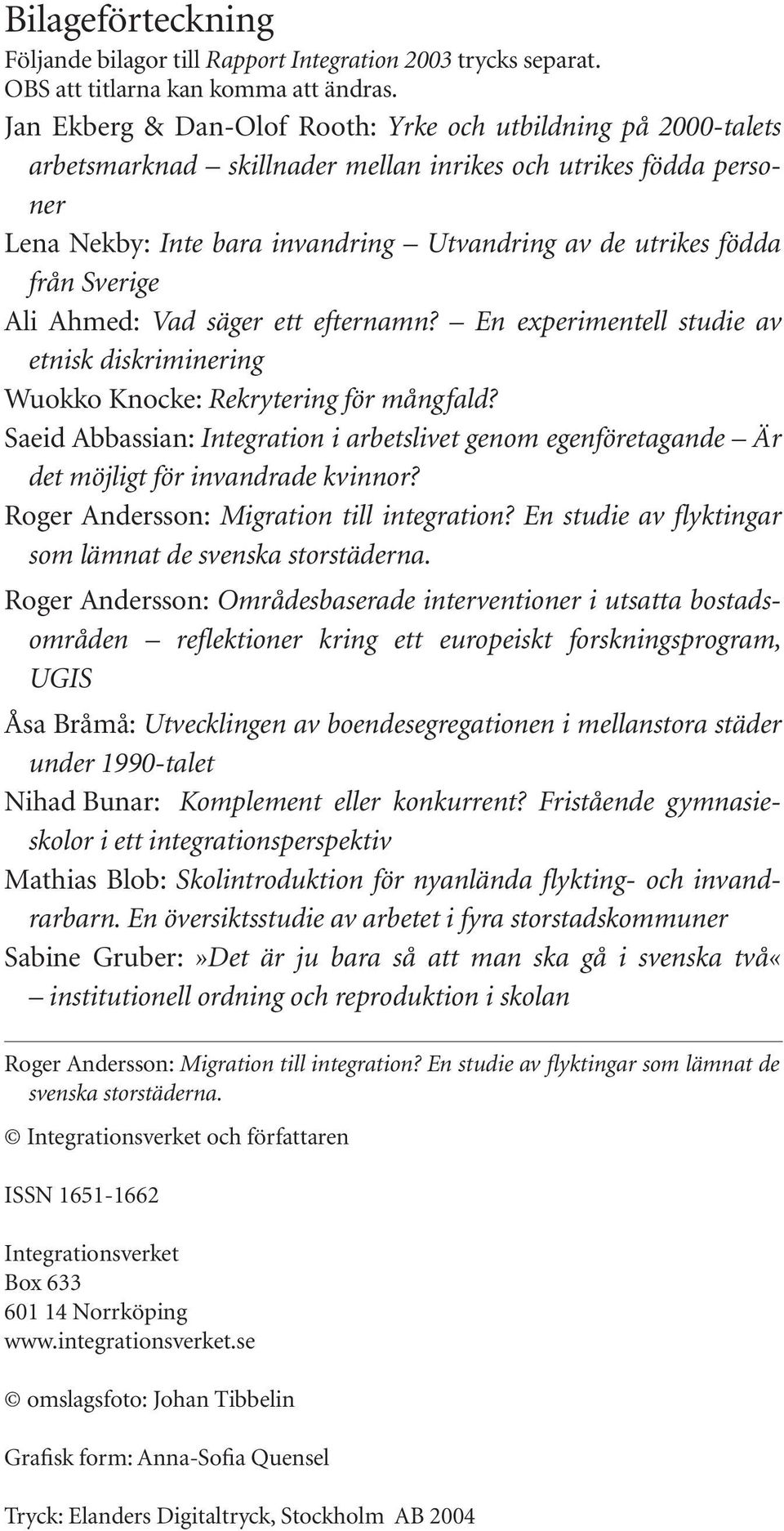 Bilageförteckning

Följande bilagor till Rapport Integration 2003 trycks separat. OBS att titlarna kan komma att ändras.

Jan Ekberg & Dan-Olof Rooth: Yrke och utbildning på 2000-talets arbetsmarknad – skillnader mellan inrikes och utrikes födda personer

Lena Nekby: Inte bara invandring – Utvandring av de utrikes födda från Sverige

Ali Ahmed: Vad säger ett efternamn? – En experimentell studie av etnisk diskriminering

Wuokko Knocke: Rekrytering för mångfald?

Saeid Abbassian: Integration i arbetslivet genom egenföretagande – Är det möjligt för invandrade kvinnor?

Roger Andersson: Migration till integration? En studie av flyktingar som lämnat de svenska storstäderna.

Roger Andersson: Områdesbaserade interventioner i utsatta bostadsområden – reflektioner kring ett europeiskt forskningsprogram, UGIS

Åsa Bråmå: Utvecklingen av boendesegregationen i mellanstora städer under 1990-talet

Nihad Bunar: Komplement eller konkurrent? Fristående gymnasieskolor i ett integrationsperspektiv

Mathias Blob: Skolintroduktion för nyanlända flykting- och invandrarbarn. En översiktsstudie av arbetet i fyra storstadskommuner

Sabine Gruber:»Det är ju bara så att man ska gå i svenska två« – institutionell ordning och reproduktion i skolan

Roger Andersson: Migration till integration? En studie av flyktingar som lämnat de svenska storstäderna.

© Integrationsverket och författaren

ISSN 1651-1662

Integrationsverket
Box 633
601 14 Norrköping
www.integrationsverket.se

© omslagsfoto: Johan Tibbelin

Grafisk form: Anna-Sofia Quensel

Tryck: Elanders Digitaltryck, Stockholm AB 2004